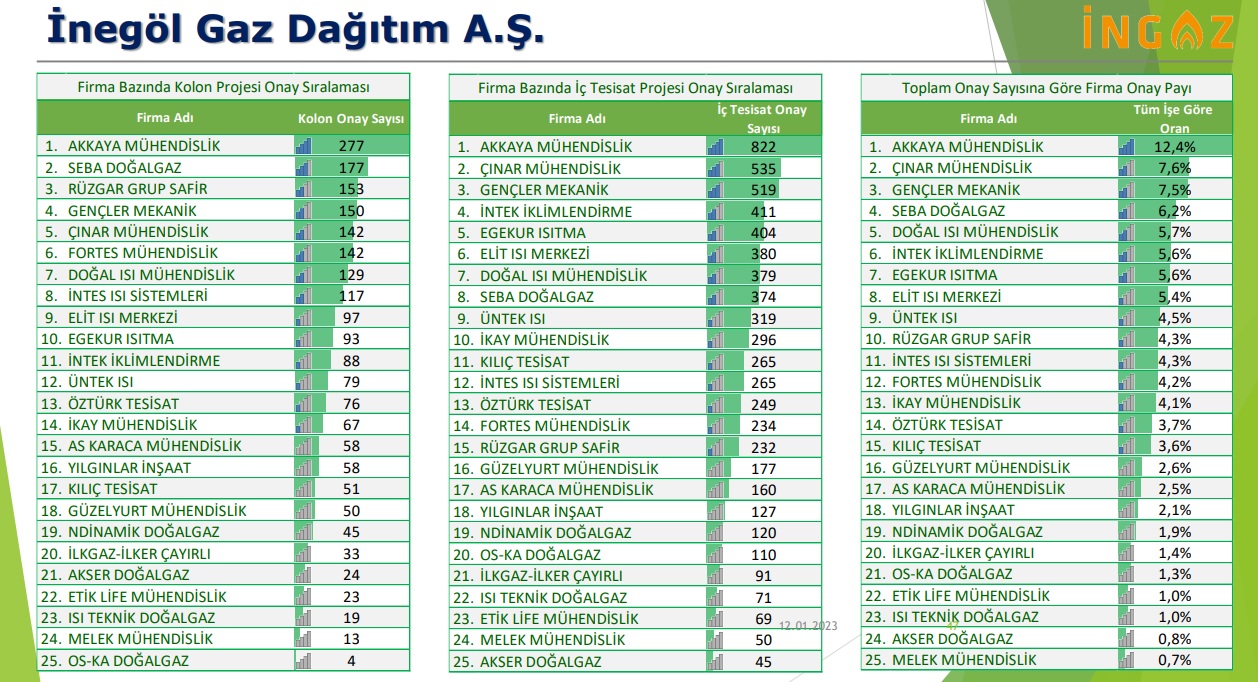 İnegöl Gaz Dağıtım A.Ş.

İNGAZ

Firma Bazında Kolon Projesi Onay Sıralaması

| Firma Adı | Kolon Onay Sayısı |
|---|---|
| 1. AKKAYA MÜHENDİSLİK | 277 |
| 2. SEBA DOĞALGAZ | 177 |
| 3. RÜZGAR GRUP SAFİR | 153 |
| 4. GENÇLER MEKANİK | 150 |
| 5. ÇINAR MÜHENDİSLİK | 142 |
| 6. FORTES MÜHENDİSLİK | 142 |
| 7. DOĞAL ISI MÜHENDİSLİK | 129 |
| 8. İNTES ISI SİSTEMLERİ | 117 |
| 9. ELİT ISI MERKEZİ | 97 |
| 10. EGEKUR ISITMA | 93 |
| 11. İNTEK İKLİMLENDİRME | 88 |
| 12. ÜNTEK ISI | 79 |
| 13. ÖZTÜRK TESİSAT | 76 |
| 14. İKAY MÜHENDİSLİK | 67 |
| 15. AS KARACA MÜHENDİSLİK | 58 |
| 16. YILGINLAR İNŞAAT | 58 |
| 17. KILIÇ TESİSAT | 51 |
| 18. GÜZELYURT MÜHENDİSLİK | 50 |
| 19. NDİNAMİK DOĞALGAZ | 45 |
| 20. İLKGAZ-İLKER ÇAYIRLI | 33 |
| 21. AKSER DOĞALGAZ | 24 |
| 22. ETİK LİFE MÜHENDİSLİK | 23 |
| 23. ISI TEKNİK DOĞALGAZ | 19 |
| 24. MELEK MÜHENDİSLİK | 13 |
| 25. OS-KA DOĞALGAZ | 4 |

Firma Bazında İç Tesisat Projesi Onay Sıralaması

| Firma Adı | İç Tesisat Onay Sayısı |
|---|---|
| 1. AKKAYA MÜHENDİSLİK | 822 |
| 2. ÇINAR MÜHENDİSLİK | 535 |
| 3. GENÇLER MEKANİK | 519 |
| 4. İNTEK İKLİMLENDİRME | 411 |
| 5. EGEKUR ISITMA | 404 |
| 6. ELİT ISI MERKEZİ | 380 |
| 7. DOĞAL ISI MÜHENDİSLİK | 379 |
| 8. SEBA DOĞALGAZ | 374 |
| 9. ÜNTEK ISI | 319 |
| 10. İKAY MÜHENDİSLİK | 296 |
| 11. KILIÇ TESİSAT | 265 |
| 12. İNTES ISI SİSTEMLERİ | 265 |
| 13. ÖZTÜRK TESİSAT | 249 |
| 14. FORTES MÜHENDİSLİK | 234 |
| 15. RÜZGAR GRUP SAFİR | 232 |
| 16. GÜZELYURT MÜHENDİSLİK | 177 |
| 17. AS KARACA MÜHENDİSLİK | 160 |
| 18. YILGINLAR İNŞAAT | 127 |
| 19. NDİNAMİK DOĞALGAZ | 120 |
| 20. OS-KA DOĞALGAZ | 110 |
| 21. İLKGAZ-İLKER ÇAYIRLI | 91 |
| 22. ISI TEKNİK DOĞALGAZ | 71 |
| 23. ETİK LİFE MÜHENDİSLİK | 69 |
| 24. MELEK MÜHENDİSLİK | 50 |
| 25. AKSER DOĞALGAZ | 45 |

12.01.2023

Toplam Onay Sayısına Göre Firma Onay Payı

| Firma Adı | Tüm İşe Göre Oran |
|---|---|
| 1. AKKAYA MÜHENDİSLİK | 12,4% |
| 2. ÇINAR MÜHENDİSLİK | 7,6% |
| 3. GENÇLER MEKANİK | 7,5% |
| 4. SEBA DOĞALGAZ | 6,2% |
| 5. DOĞAL ISI MÜHENDİSLİK | 5,7% |
| 6. İNTEK İKLİMLENDİRME | 5,6% |
| 7. EGEKUR ISITMA | 5,6% |
| 8. ELİT ISI MERKEZİ | 5,4% |
| 9. ÜNTEK ISI | 4,5% |
| 10. RÜZGAR GRUP SAFİR | 4,3% |
| 11. İNTES ISI SİSTEMLERİ | 4,3% |
| 12. FORTES MÜHENDİSLİK | 4,2% |
| 13. İKAY MÜHENDİSLİK | 4,1% |
| 14. ÖZTÜRK TESİSAT | 3,7% |
| 15. KILIÇ TESİSAT | 3,6% |
| 16. GÜZELYURT MÜHENDİSLİK | 2,6% |
| 17. AS KARACA MÜHENDİSLİK | 2,5% |
| 18. YILGINLAR İNŞAAT | 2,1% |
| 19. NDİNAMİK DOĞALGAZ | 1,9% |
| 20. İLKGAZ-İLKER ÇAYIRLI | 1,4% |
| 21. OS-KA DOĞALGAZ | 1,3% |
| 22. ETİK LİFE MÜHENDİSLİK | 1,0% |
| 23. ISI TEKNİK DOĞALGAZ | 1,0% |
| 24. AKSER DOĞALGAZ | 0,8% |
| 25. MELEK MÜHENDİSLİK | 0,7% |